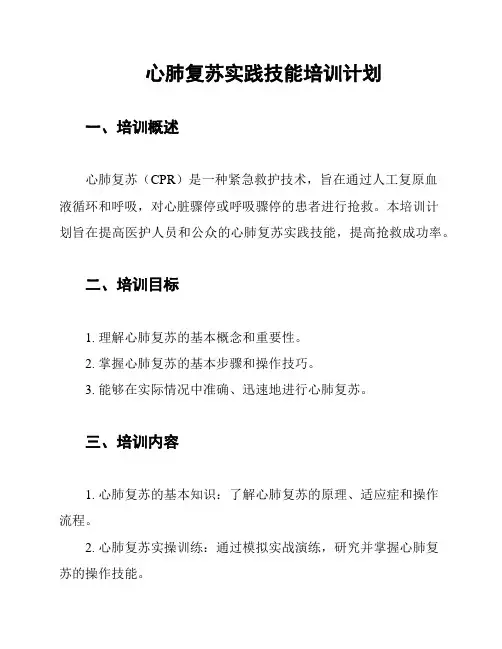 心肺复苏实践技能培训计划

一、培训概述

心肺复苏（CPR）是一种紧急救护技术，旨在通过人工复原血液循环和呼吸，对心脏骤停或呼吸骤停的患者进行抢救。本培训计划旨在提高医护人员和公众的心肺复苏实践技能，提高抢救成功率。

二、培训目标

1. 理解心肺复苏的基本概念和重要性。

2. 掌握心肺复苏的基本步骤和操作技巧。

3. 能够在实际情况中准确、迅速地进行心肺复苏。

三、培训内容

1. 心肺复苏的基本知识：了解心肺复苏的原理、适应症和操作流程。

2. 心肺复苏实操训练：通过模拟实战演练，研究并掌握心肺复苏的操作技能。